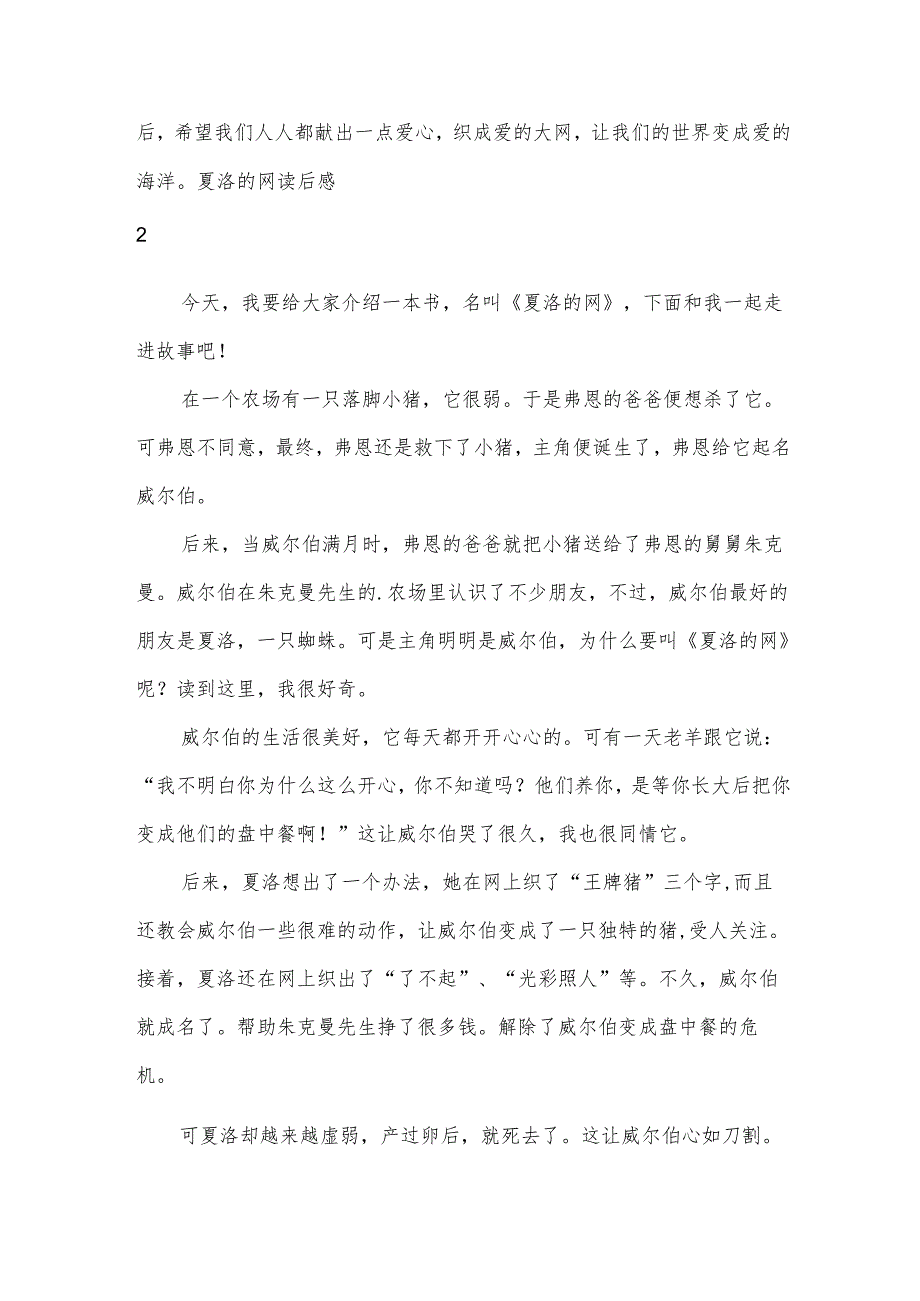 后，希望我们人人都献出一点爱心，织成爱的大网，让我们的世界变成爱的海洋。夏洛的网读后感

2

今天，我要给大家介绍一本书，名叫《夏洛的网》，下面和我一起走进故事吧！

在一个农场有一只落脚小猪，它很弱。于是弗恩的爸爸便想杀了它。可弗恩不同意，最终，弗恩还是救下了小猪，主角便诞生了，弗恩给它起名威尔伯。

后来，当威尔伯满月时，弗恩的爸爸就把小猪送给了弗恩的舅舅朱克曼。威尔伯在朱克曼先生的.农场里认识了不少朋友，不过，威尔伯最好的朋友是夏洛，一只蜘蛛。可是主角明明是威尔伯，为什么要叫《夏洛的网》呢？读到这里，我很好奇。

威尔伯的生活很美好，它每天都开开心心的。可有一天老羊跟它说：“我不明白你为什么这么开心，你不知道吗？他们养你，是等你长大后把你变成他们的盘中餐啊！”这让威尔伯哭了很久，我也很同情它。

后来，夏洛想出了一个办法，她在网上织了“王牌猪”三个字,而且还教会威尔伯一些很难的动作，让威尔伯变成了一只独特的猪,受人关注。接着，夏洛还在网上织出了“了不起”、“光彩照人”等。不久，威尔伯就成名了。帮助朱克曼先生挣了很多钱。解除了威尔伯变成盘中餐的危机。

可夏洛却越来越虚弱，产过卵后，就死去了。这让威尔伯心如刀割。